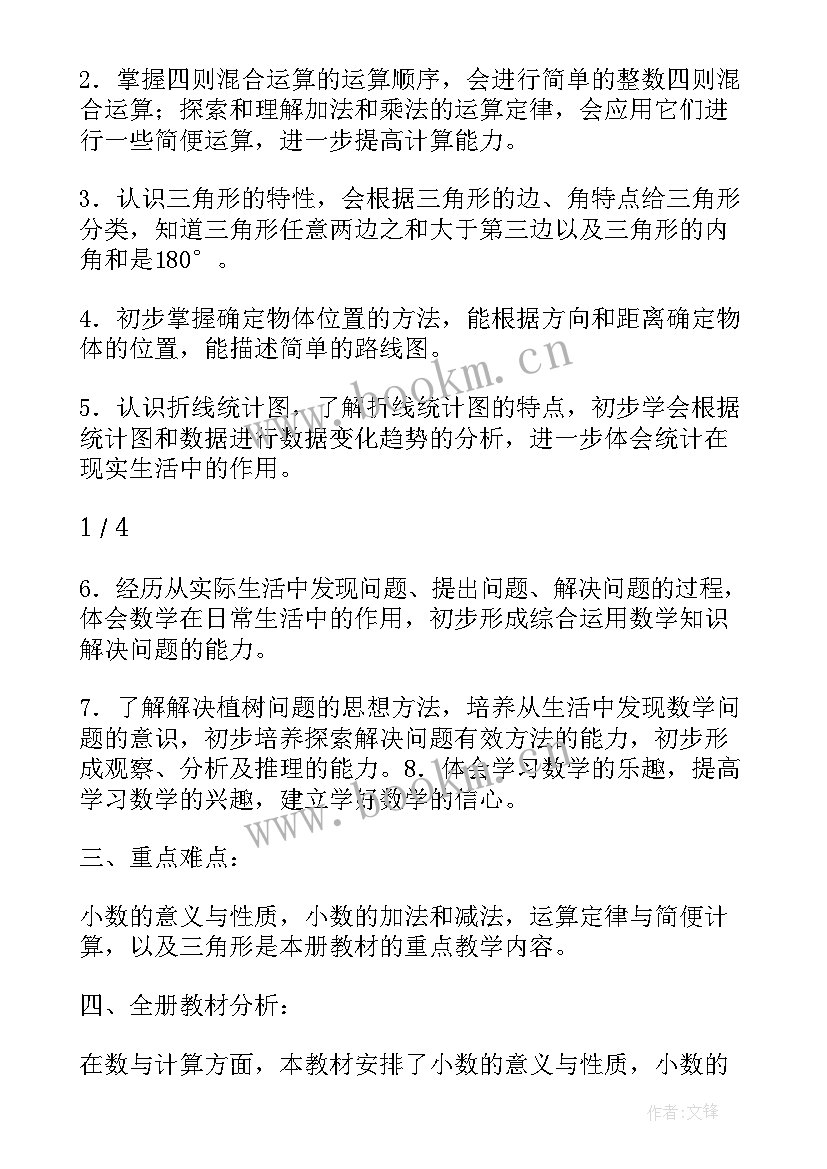 2．掌握四则混合运算的运算顺序，会进行简单的整数四则混合运算；探索和理解加法和乘法的运算定律，会应用它们进行一些简便运算，进一步提高计算能力。

3．认识三角形的特性，会根据三角形的边、角特点给三角形分类，知道三角形任意两边之和大于第三边以及三角形的内角和是180°。

4．初步掌握确定物体位置的方法，能根据方向和距离确定物体的位置，能描述简单的路线图。

www.bookm.cn

5．认识折线统计图，了解折线统计图的特点，初步学会根据统计图和数据进行数据变化趋势的分析，进一步体会统计在现实生活中的作用。

1 / 4

6．经历从实际生活中发现问题、提出问题、解决问题的过程，体会数学在日常生活中的作用，初步形成综合运用数学知识解决问题的能力。

7．了解解决植树问题的思想方法，培养从生活中发现数学问题的意识，初步培养探索解决问题有效方法的能力，初步形成观察、分析及推理的能力。8．体会学习数学的乐趣，提高学习数学的兴趣，建立学好数学的信心。

www.bookm.cn

三、重点难点：

小数的意义与性质，小数的加法和减法，运算定律与简便计算，以及三角形是本册教材的重点教学内容。

四、全册教材分析：

在数与计算方面，本教材安排了小数的意义与性质，小数的

作者:文锋